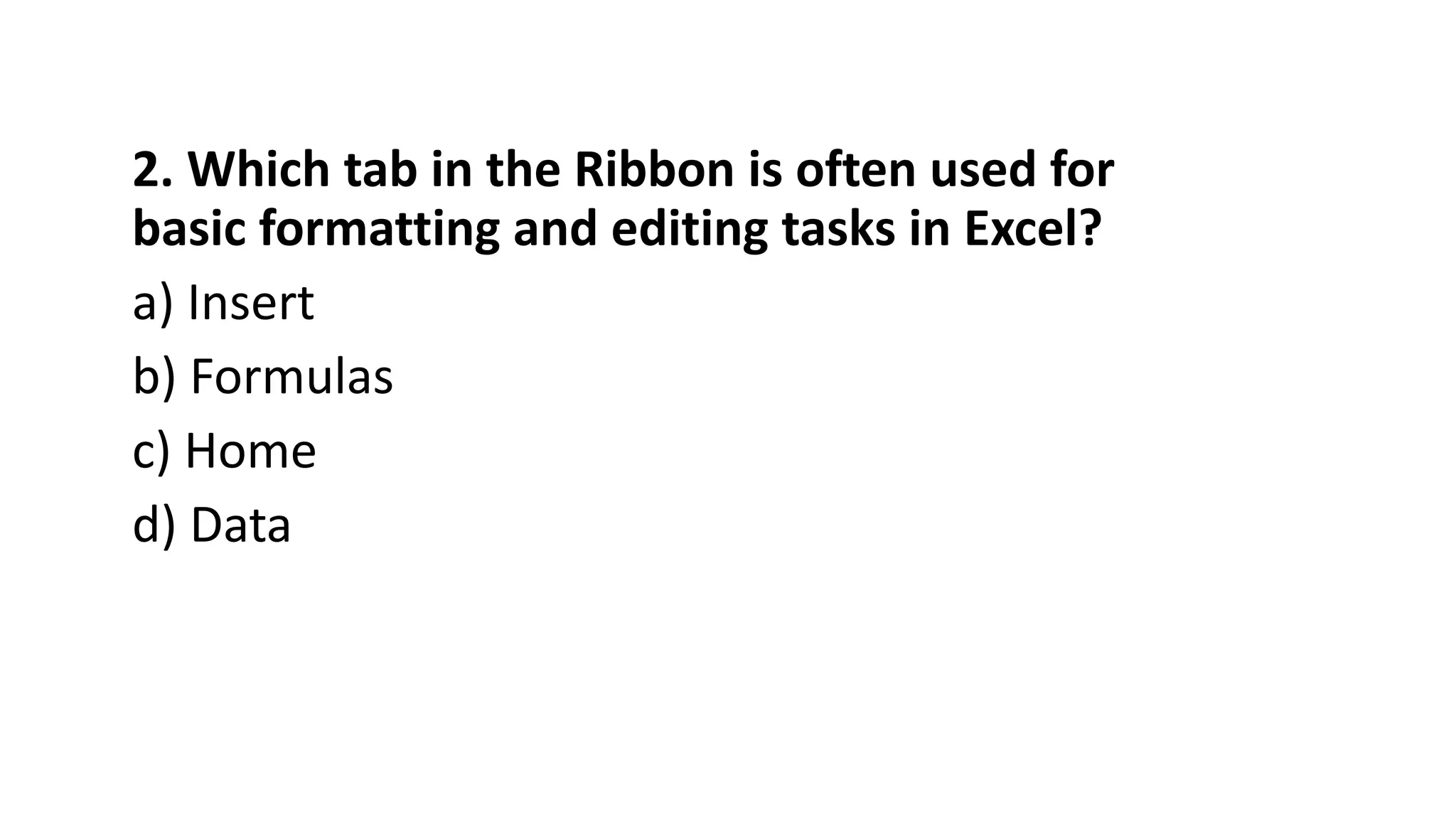 2. Which tab in the Ribbon is often used for basic formatting and editing tasks in Excel?

a) Insert

b) Formulas

c) Home

d) Data